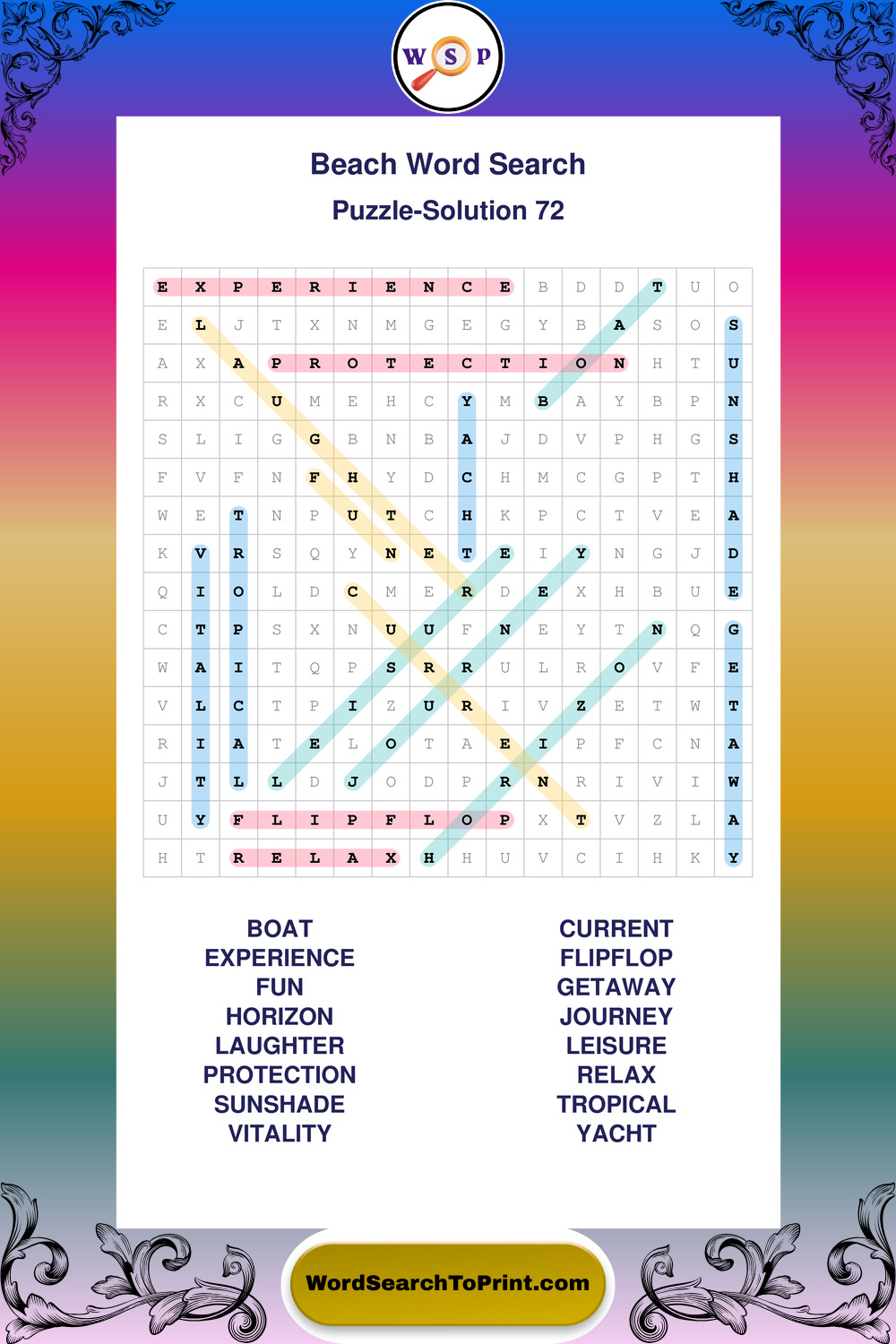 W S P

Beach Word Search

Puzzle-Solution 72

| E | X | P | E | R | I | E | N | C | E | B | D | D | T | U | O |
|---|---|---|---|---|---|---|---|---|---|---|---|---|---|---|---|
| E | L | J | T | X | N | M | G | E | G | Y | B | A | S | O | S |
| A | X | A | P | R | O | T | E | C | T | I | O | N | H | T | U |
| R | X | C | U | M | E | H | C | Y | M | B | A | Y | B | P | N |
| S | L | I | G | G | B | N | B | A | J | D | V | P | H | G | S |
| F | V | F | N | F | H | Y | D | C | H | M | C | G | P | T | H |
| W | E | T | N | P | U | T | C | H | K | P | C | T | V | E | A |
| K | V | R | S | Q | Y | N | E | T | E | I | Y | N | G | J | D |
| Q | I | O | L | D | C | M | E | R | D | E | X | H | B | U | E |
| C | T | P | S | X | N | U | U | F | N | E | Y | T | N | Q | G |
| W | A | I | T | Q | P | S | R | R | U | L | R | O | V | F | E |
| V | L | C | T | P | I | Z | U | R | I | V | Z | E | T | W | T |
| R | I | A | T | E | L | O | T | A | E | I | P | F | C | N | A |
| J | T | L | L | D | J | O | D | P | R | N | R | I | V | I | W |
| U | Y | F | L | I | P | F | L | O | P | X | T | V | Z | L | A |
| H | T | R | E | L | A | X | H | H | U | V | C | I | H | K | Y |

BOAT
EXPERIENCE
FUN
HORIZON
LAUGHTER
PROTECTION
SUNSHADE
VITALITY

CURRENT
FLIPFLOP
GETAWAY
JOURNEY
LEISURE
RELAX
TROPICAL
YACHT

WordSearchToPrint.com